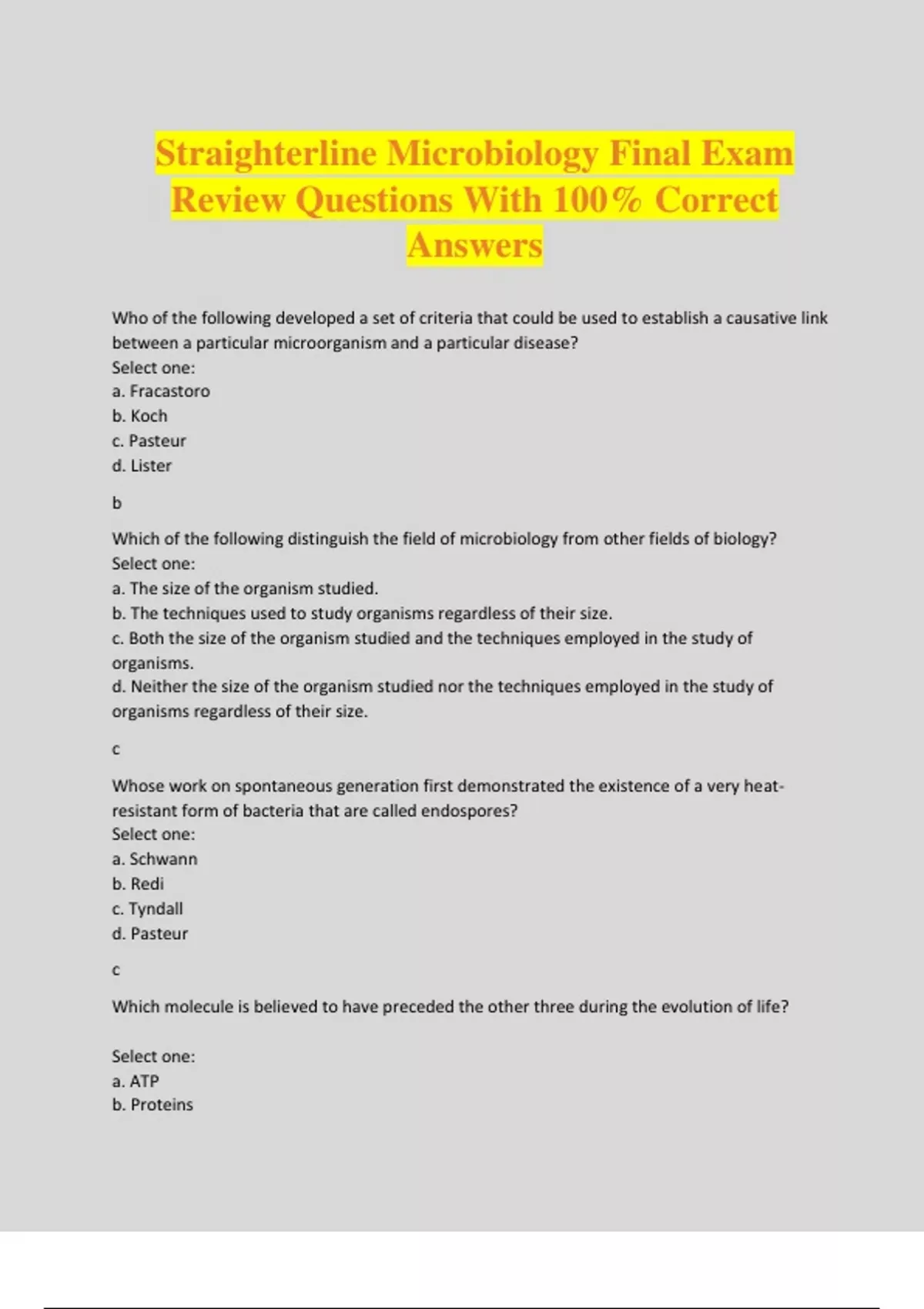 Straighterline Microbiology Final Exam Review Questions With 100% Correct Answers

Who of the following developed a set of criteria that could be used to establish a causative link between a particular microorganism and a particular disease?
Select one:
a. Fracastoro
b. Koch
c. Pasteur
d. Lister

b

Which of the following distinguish the field of microbiology from other fields of biology?
Select one:
a. The size of the organism studied.
b. The techniques used to study organisms regardless of their size.
c. Both the size of the organism studied and the techniques employed in the study of organisms.
d. Neither the size of the organism studied nor the techniques employed in the study of organisms regardless of their size.

c

Whose work on spontaneous generation first demonstrated the existence of a very heat-resistant form of bacteria that are called endospores?
Select one:
a. Schwann
b. Redi
c. Tyndall
d. Pasteur

c

Which molecule is believed to have preceded the other three during the evolution of life?

Select one:
a. ATP
b. Proteins